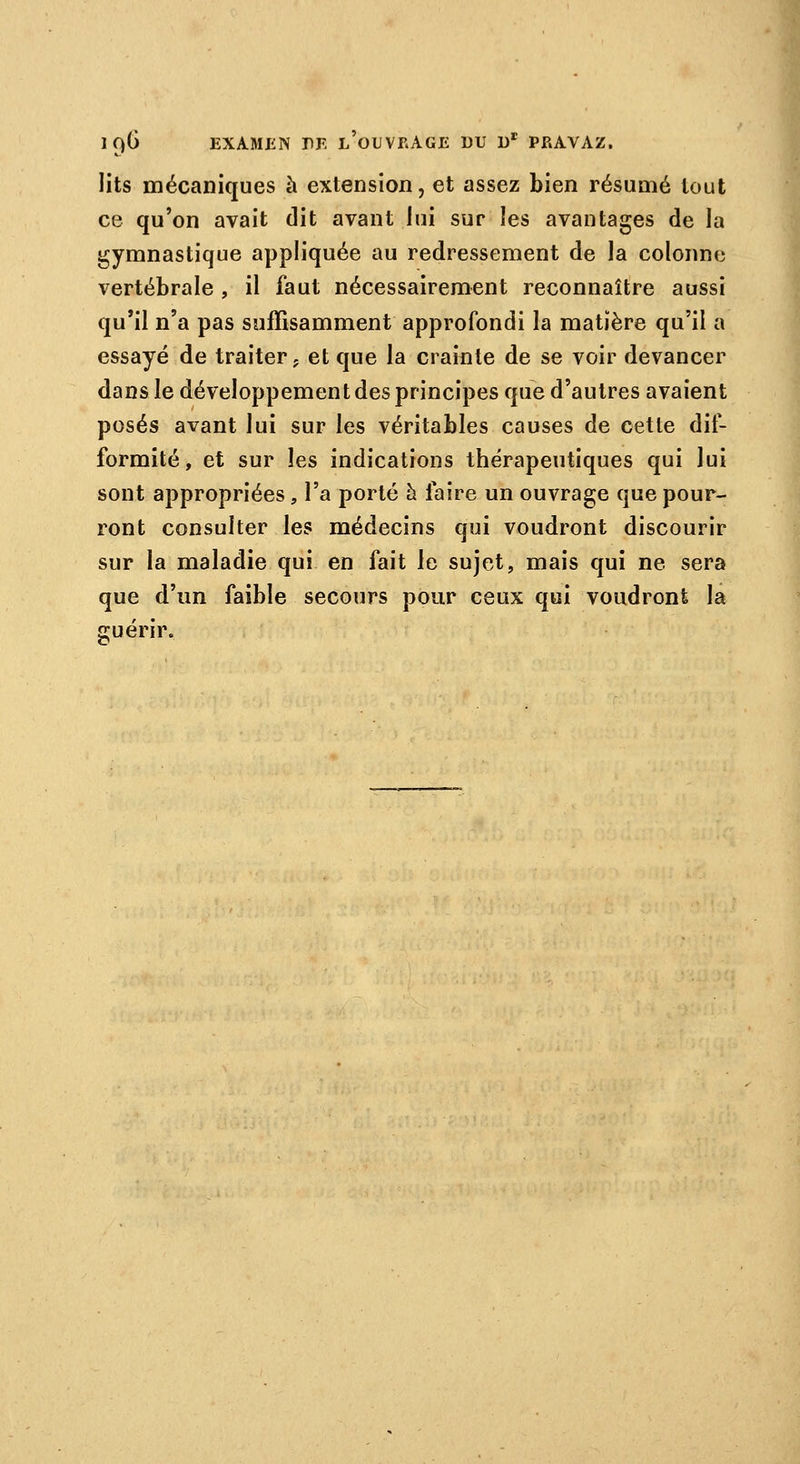 196 EXAMEN DE L'OUVRAGE DU Dr PRAVAZ.

lits mécaniques à extension, et assez bien résumé tout ce qu'on avait dit avant lui sur les avantages de la gymnastique appliquée au redressement de la colonne vertébrale, il faut nécessairement reconnaître aussi qu'il n'a pas suffisamment approfondi la matière qu'il a essayé de traiter, et que la crainte de se voir devancer dans le développement des principes que d'autres avaient posés avant lui sur les véritables causes de cette difformité, et sur les indications thérapeutiques qui lui sont appropriées, l'a porté à faire un ouvrage que pourront consulter les médecins qui voudront discourir sur la maladie qui en fait le sujet, mais qui ne sera que d'un faible secours pour ceux qui voudront la guérir.